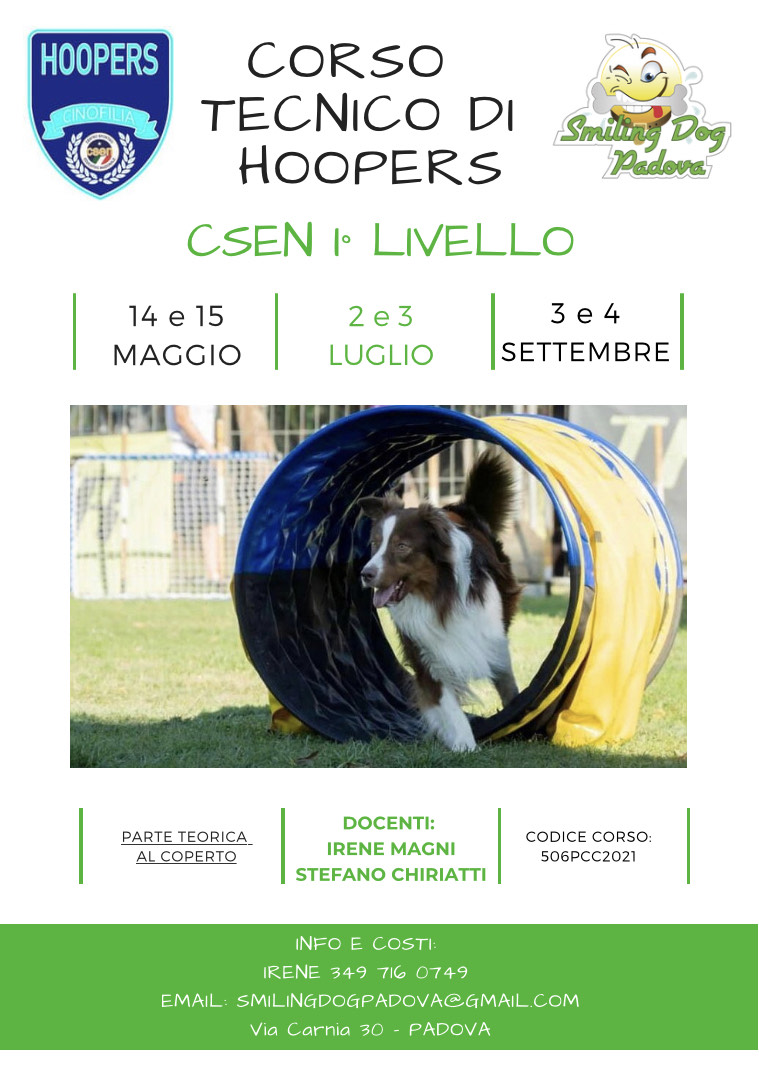 HOOPERS
CINOFILIA
csen

CORSO TECNICO DI HOOPERS

Smiling Dog Padova

CSEN 1° LIVELLO

14 e 15 MAGGIO

2 e 3 LUGLIO

3 e 4 SETTEMBRE

PARTE TEORICA AL COPERTO

DOCENTI:
IRENE MAGNI
STEFANO CHIRIATTI

CODICE CORSO:
506PCC2021

INFO E COSTI:
IRENE 349 716 0749
EMAIL: SMILINGDOGPADOVA@GMAIL.COM
Via Carnia 30 - PADOVA